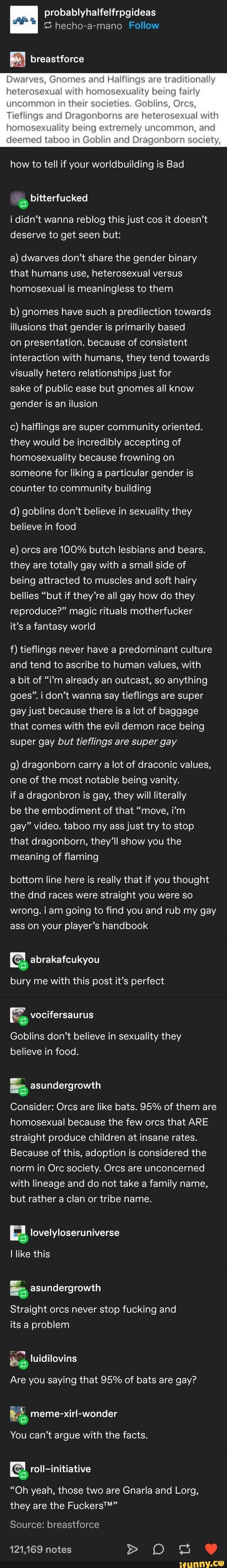 probablyhalfelfrpgideas
hecho-a-mano Follow

breastforce

Dwarves, Gnomes and Halflings are traditionally heterosexual with homosexuality being fairly uncommon in their societies. Goblins, Orcs, Tieflings and Dragonborns are heterosexual with homosexuality being extremely uncommon, and deemed taboo in Goblin and Dragonborn society,

how to tell if your worldbuilding is Bad

bitterfucked

i didn't wanna reblog this just cos it doesn't deserve to get seen but:

a) dwarves don't share the gender binary that humans use, heterosexual versus homosexual is meaningless to them

b) gnomes have such a predilection towards illusions that gender is primarily based on presentation. because of consistent interaction with humans, they tend towards visually hetero relationships just for sake of public ease but gnomes all know gender is an ilusion

c) halflings are super community oriented. they would be incredibly accepting of homosexuality because frowning on someone for liking a particular gender is counter to community building

d) goblins don't believe in sexuality they believe in food

e) orcs are 100% butch lesbians and bears. they are totally gay with a small side of being attracted to muscles and soft hairy bellies "but if they're all gay how do they reproduce?" magic rituals motherfucker it's a fantasy world

f) tieflings never have a predominant culture and tend to ascribe to human values, with a bit of "i'm already an outcast, so anything goes". i don't wanna say tieflings are super gay just because there is a lot of baggage that comes with the evil demon race being super gay but tieflings are super gay

g) dragonborn carry a lot of draconic values, one of the most notable being vanity. if a dragonbron is gay, they will literally be the embodiment of that "move, i'm gay" video. taboo my ass just try to stop that dragonborn, they'll show you the meaning of flaming

bottom line here is really that if you thought the dnd races were straight you were so wrong. i am going to find you and rub my gay ass on your player's handbook

abrakafcukyou

bury me with this post it's perfect

vocifersaurus

Goblins don't believe in sexuality they believe in food.

asundergrowth

Consider: Orcs are like bats. 95% of them are homosexual because the few orcs that ARE straight produce children at insane rates. Because of this, adoption is considered the norm in Orc society. Orcs are unconcerned with lineage and do not take a family name, but rather a clan or tribe name.

lovelyloseruniverse

I like this

asundergrowth

Straight orcs never stop fucking and its a problem

luidilovins

Are you saying that 95% of bats are gay?

meme-xirl-wonder

You can't argue with the facts.

roll-initiative

"Oh yeah, those two are Gnarla and Lorg, they are the Fuckers™"

Source: breastforce

121,169 notes

ifunny.co